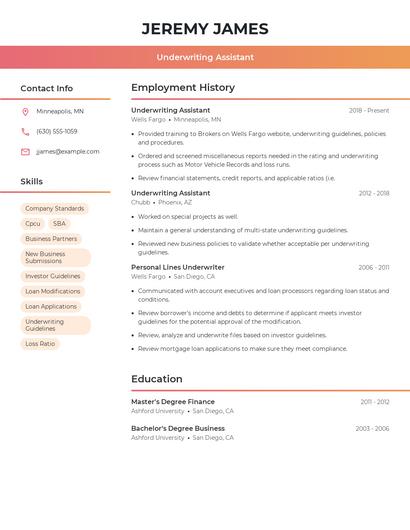 JEREMY JAMES

Underwriting Assistant

Contact Info

Minneapolis, MN

(630) 555-1059

jjames@example.com

Skills

Company Standards

Cpcu

SBA

Business Partners

New Business Submissions

Investor Guidelines

Loan Modifications

Loan Applications

Underwriting Guidelines

Loss Ratio

Employment History

Underwriting Assistant
2018 - Present
Wells Fargo • Minneapolis, MN

• Provided training to Brokers on Wells Fargo website, underwriting guidelines, policies and procedures.
• Ordered and screened miscellaneous reports needed in the rating and underwriting process such as Motor Vehicle Records and loss runs.
• Review financial statements, credit reports, and applicable ratios (i.e.

Underwriting Assistant
2012 - 2018
Chubb • Phoenix, AZ

• Worked on special projects as well.
• Maintain a general understanding of multi-state underwriting guidelines.
• Reviewed new business policies to validate whether acceptable per underwriting guidelines.

Personal Lines Underwriter
2006 - 2011
Wells Fargo • San Diego, CA

• Communicated with account executives and loan processors regarding loan status and conditions.
• Review borrower's income and debts to determine if applicant meets investor guidelines for the potential approval of the modification.
• Review, analyze and underwrite files based on investor guidelines.
• Review mortgage loan applications to make sure they meet compliance.

Education

Master's Degree Finance
2011 - 2012
Ashford University • San Diego, CA

Bachelor's Degree Business
2003 - 2006
Ashford University • San Diego, CA